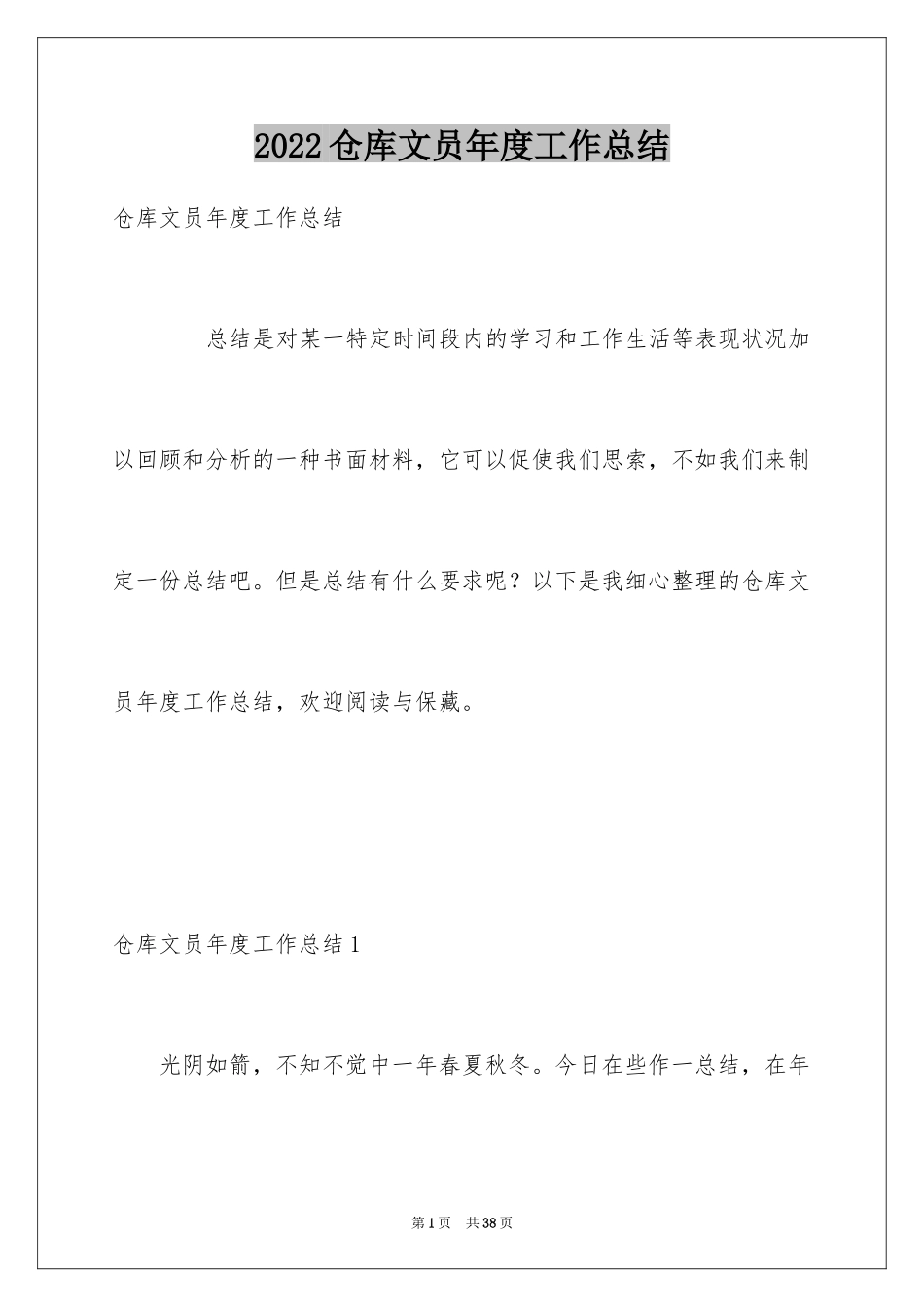 2022仓库文员年度工作总结

仓库文员年度工作总结

总结是对某一特定时间段内的学习和工作生活等表现状况加以回顾和分析的一种书面材料，它可以促使我们思索，不如我们来制定一份总结吧。但是总结有什么要求呢？以下是我细心整理的仓库文员年度工作总结，欢迎阅读与保藏。

仓库文员年度工作总结1

光阴如箭，不知不觉中一年春夏秋冬。今日在些作一总结，在年

第1页 共38页